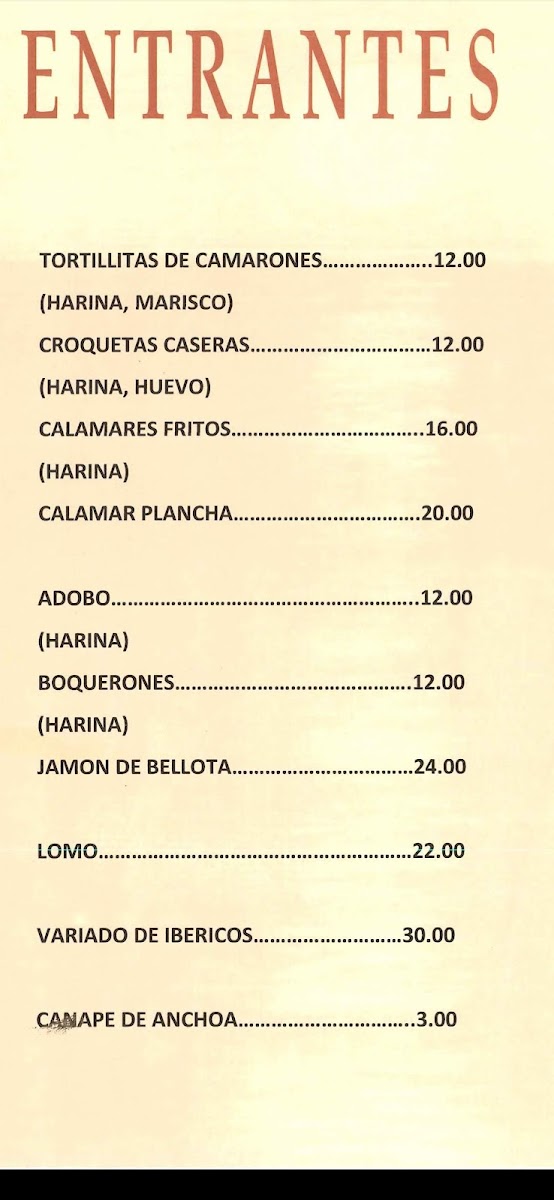 ENTRANTES

TORTILLITAS DE CAMARONES 12.00
(HARINA, MARISCO)
CROQUETAS CASERAS 12.00
(HARINA, HUEVO)
CALAMARES FRITOS 16.00
(HARINA)
CALAMAR PLANCHA 20.00

ADOBO 12.00
(HARINA)
BOQUERONES 12.00
(HARINA)
JAMON DE BELLOTA 24.00

LOMO 22.00

VARIADO DE IBERICOS 30.00

CANAPE DE ANCHOA 3.00